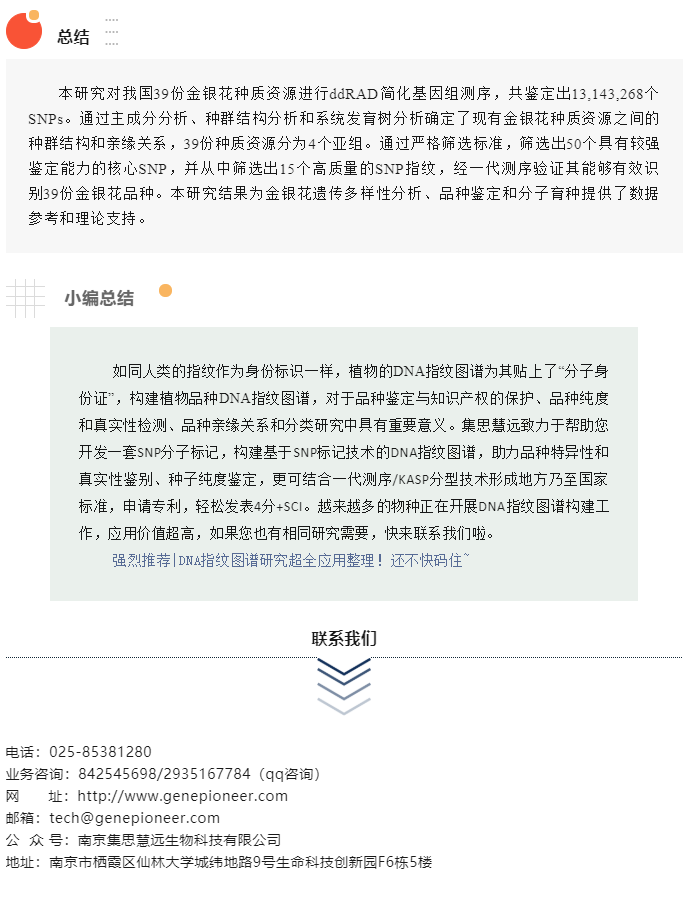 总结

本研究对我国39份金银花种质资源进行ddRAD简化基因组测序，共鉴定出13,143,268个SNPs。通过主成分分析、种群结构分析和系统发育树分析确定了现有金银花种质资源之间的种群结构和亲缘关系，39份种质资源分为4个亚组。通过严格筛选标准，筛选出50个具有较强鉴定能力的核心SNP，并从中筛选出15个高质量的SNP指纹，经一代测序验证其能够有效识别39份金银花品种。本研究结果为金银花遗传多样性分析、品种鉴定和分子育种提供了数据参考和理论支持。

小编总结

如同人类的指纹作为身份标识一样，植物的DNA指纹图谱为其贴上了“分子身份证”，构建植物品种DNA指纹图谱，对于品种鉴定与知识产权的保护、品种纯度和真实性检测、品种亲缘关系和分类研究中具有重要意义。集思慧远致力于帮助您开发一套SNP分子标记，构建基于SNP标记技术的DNA指纹图谱，助力品种特异性和真实性鉴别、种子纯度鉴定，更可结合一代测序/KASP分型技术形成地方乃至国家标准，申请专利，轻松发表4分+SCI。越来越多的物种正在开展DNA指纹图谱构建工作，应用价值超高，如果您也有相同研究需要，快来联系我们啦。

强烈推荐|DNA指纹图谱研究超全应用整理！还不快码住~

联系我们

电话：025-85381280
业务咨询：842545698/2935167784（qq咨询）
网　址：http://www.genepioneer.com
邮箱：tech@genepioneer.com
公 众 号：南京集思慧远生物科技有限公司
地址：南京市栖霞区仙林大学城纬地路9号生命科技创新园F6栋5楼